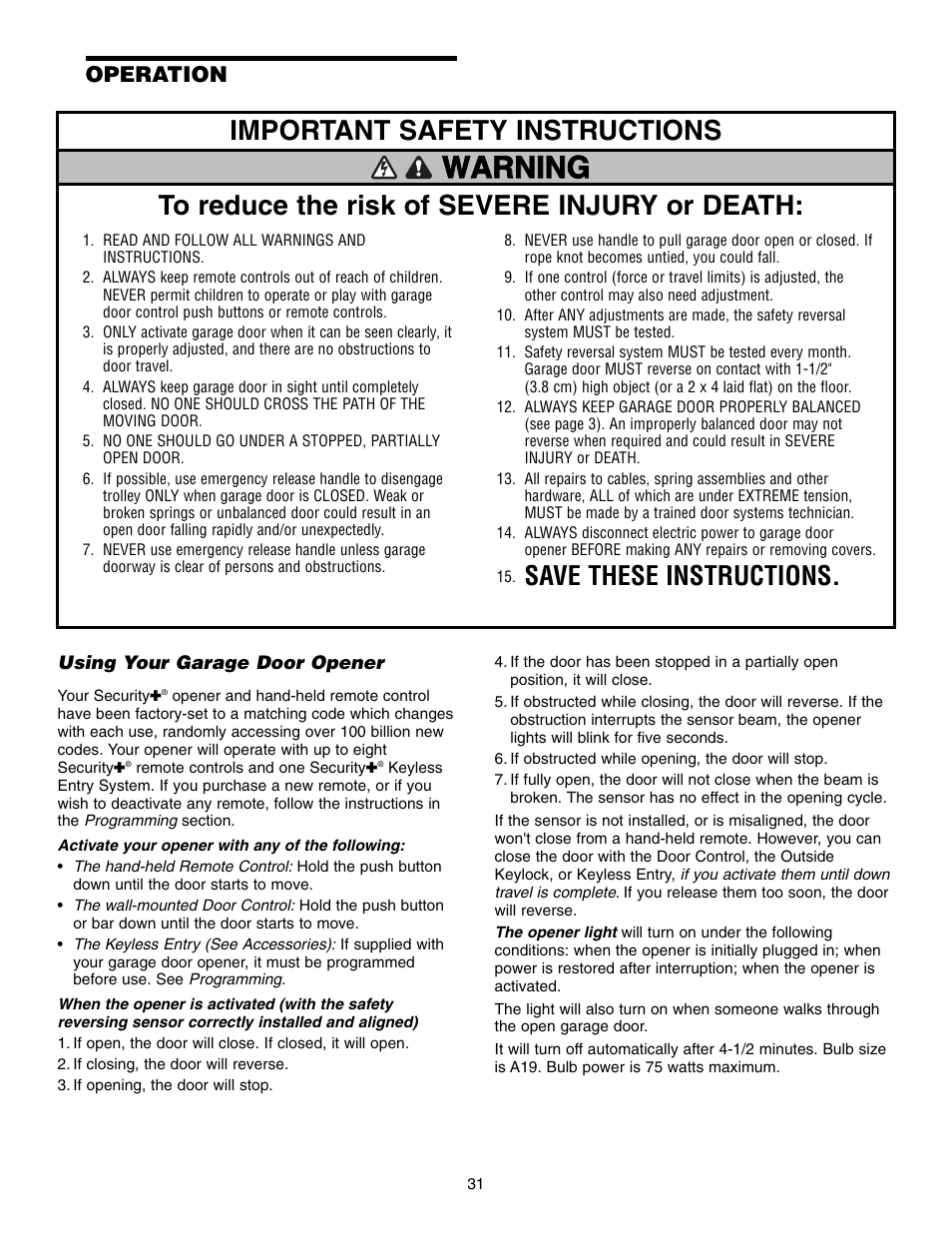 OPERATION

IMPORTANT SAFETY INSTRUCTIONS

WARNING

To reduce the risk of SEVERE INJURY or DEATH:

1. READ AND FOLLOW ALL WARNINGS AND INSTRUCTIONS.
2. ALWAYS keep remote controls out of reach of children. NEVER permit children to operate or play with garage door control push buttons or remote controls.
3. ONLY activate garage door when it can be seen clearly, it is properly adjusted, and there are no obstructions to door travel.
4. ALWAYS keep garage door in sight until completely closed. NO ONE SHOULD CROSS THE PATH OF THE MOVING DOOR.
5. NO ONE SHOULD GO UNDER A STOPPED, PARTIALLY OPEN DOOR.
6. If possible, use emergency release handle to disengage trolley ONLY when garage door is CLOSED. Weak or broken springs or unbalanced door could result in an open door falling rapidly and/or unexpectedly.
7. NEVER use emergency release handle unless garage doorway is clear of persons and obstructions.
8. NEVER use handle to pull garage door open or closed. If rope knot becomes untied, you could fall.
9. If one control (force or travel limits) is adjusted, the other control may also need adjustment.
10. After ANY adjustments are made, the safety reversal system MUST be tested.
11. Safety reversal system MUST be tested every month. Garage door MUST reverse on contact with 1-1/2" (3.8 cm) high object (or a 2 x 4 laid flat) on the floor.
12. ALWAYS KEEP GARAGE DOOR PROPERLY BALANCED (see page 3). An improperly balanced door may not reverse when required and could result in SEVERE INJURY or DEATH.
13. All repairs to cables, spring assemblies and other hardware, ALL of which are under EXTREME tension, MUST be made by a trained door systems technician.
14. ALWAYS disconnect electric power to garage door opener BEFORE making ANY repairs or removing covers.
15. SAVE THESE INSTRUCTIONS.

Using Your Garage Door Opener

Your Security✚® opener and hand-held remote control have been factory-set to a matching code which changes with each use, randomly accessing over 100 billion new codes. Your opener will operate with up to eight Security✚® remote controls and one Security✚® Keyless Entry System. If you purchase a new remote, or if you wish to deactivate any remote, follow the instructions in the Programming section.

Activate your opener with any of the following:
• The hand-held Remote Control: Hold the push button down until the door starts to move.
• The wall-mounted Door Control: Hold the push button or bar down until the door starts to move.
• The Keyless Entry (See Accessories): If supplied with your garage door opener, it must be programmed before use. See Programming.

When the opener is activated (with the safety reversing sensor correctly installed and aligned)
1. If open, the door will close. If closed, it will open.
2. If closing, the door will reverse.
3. If opening, the door will stop.
4. If the door has been stopped in a partially open position, it will close.
5. If obstructed while closing, the door will reverse. If the obstruction interrupts the sensor beam, the opener lights will blink for five seconds.
6. If obstructed while opening, the door will stop.
7. If fully open, the door will not close when the beam is broken. The sensor has no effect in the opening cycle.

If the sensor is not installed, or is misaligned, the door won't close from a hand-held remote. However, you can close the door with the Door Control, the Outside Keylock, or Keyless Entry, if you activate them until down travel is complete. If you release them too soon, the door will reverse.

The opener light will turn on under the following conditions: when the opener is initially plugged in; when power is restored after interruption; when the opener is activated.

The light will also turn on when someone walks through the open garage door.

It will turn off automatically after 4-1/2 minutes. Bulb size is A19. Bulb power is 75 watts maximum.

31